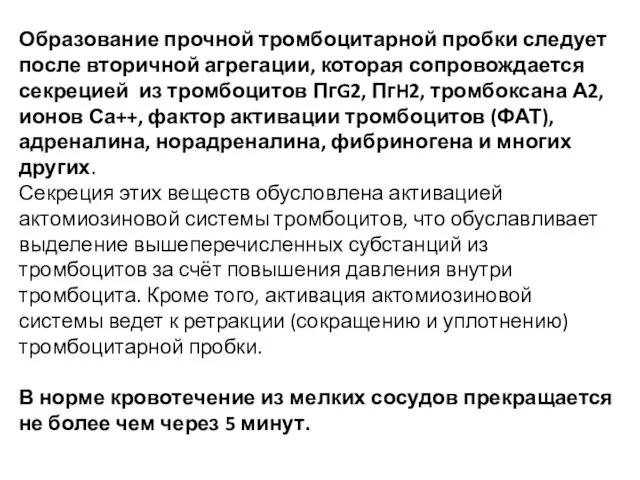 Образование прочной тромбоцитарной пробки следует после вторичной агрегации, которая сопровождается секрецией из тромбоцитов ПгG2, ПгH2, тромбоксана А2, ионов Са++, фактор активации тромбоцитов (ФАТ), адреналина, норадреналина, фибриногена и многих других.
Секреция этих веществ обусловлена активацией актомиозиновой системы тромбоцитов, что обуславливает выделение вышеперечисленных субстанций из тромбоцитов за счёт повышения давления внутри тромбоцита. Кроме того, активация актомиозиновой системы ведет к ретракции (сокращению и уплотнению) тромбоцитарной пробки.

В норме кровотечение из мелких сосудов прекращается не более чем через 5 минут.